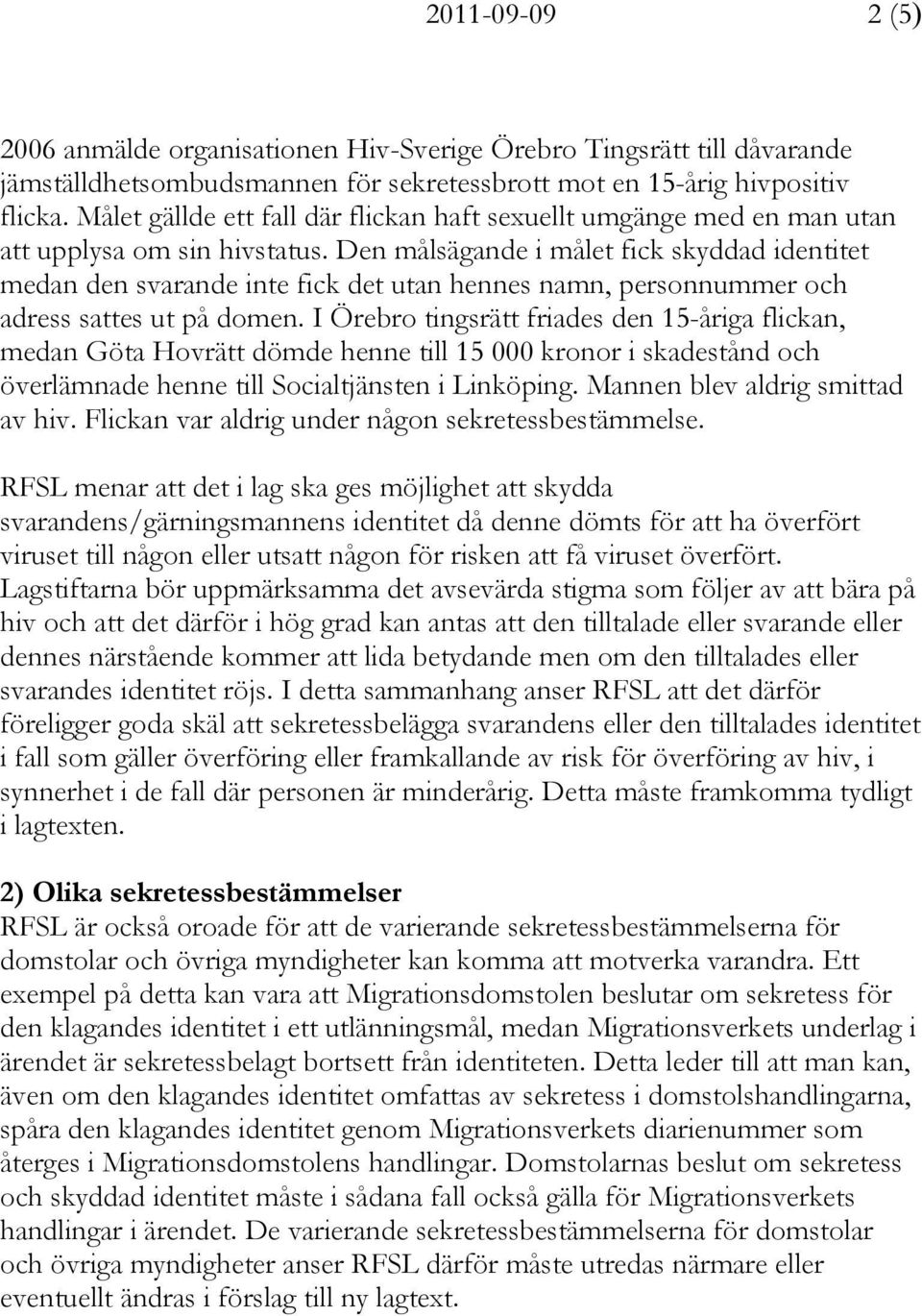 2011-09-09 2 (5)

2006 anmälde organisationen Hiv-Sverige Örebro Tingsrätt till dåvarande jämställdhetsombudsmannen för sekretessbrott mot en 15-årig hivpositiv flicka. Målet gällde ett fall där flickan haft sexuellt umgänge med en man utan att upplysa om sin hivstatus. Den målsägande i målet fick skyddad identitet medan den svarande inte fick det utan hennes namn, personnummer och adress sattes ut på domen. I Örebro tingsrätt friades den 15-åriga flickan, medan Göta Hovrätt dömde henne till 15 000 kronor i skadestånd och överlämnade henne till Socialtjänsten i Linköping. Mannen blev aldrig smittad av hiv. Flickan var aldrig under någon sekretessbestämmelse.

RFSL menar att det i lag ska ges möjlighet att skydda svarandens/gärningsmannens identitet då denne dömts för att ha överfört viruset till någon eller utsatt någon för risken att få viruset överfört. Lagstiftarna bör uppmärksamma det avsevärda stigma som följer av att bära på hiv och att det därför i hög grad kan antas att den tilltalade eller svarande eller dennes närstående kommer att lida betydande men om den tilltalades eller svarandes identitet röjs. I detta sammanhang anser RFSL att det därför föreligger goda skäl att sekretessbelägga svarandens eller den tilltalades identitet i fall som gäller överföring eller framkallande av risk för överföring av hiv, i synnerhet i de fall där personen är minderårig. Detta måste framkomma tydligt i lagtexten.

2) Olika sekretessbestämmelser
RFSL är också oroade för att de varierande sekretessbestämmelserna för domstolar och övriga myndigheter kan komma att motverka varandra. Ett exempel på detta kan vara att Migrationsdomstolen beslutar om sekretess för den klagandes identitet i ett utlänningsmål, medan Migrationsverkets underlag i ärendet är sekretessbelagt bortsett från identiteten. Detta leder till att man kan, även om den klagandes identitet omfattas av sekretess i domstolshandlingarna, spåra den klagandes identitet genom Migrationsverkets diarienummer som återges i Migrationsdomstolens handlingar. Domstolarnas beslut om sekretess och skyddad identitet måste i sådana fall också gälla för Migrationsverkets handlingar i ärendet. De varierande sekretessbestämmelserna för domstolar och övriga myndigheter anser RFSL därför måste utredas närmare eller eventuellt ändras i förslag till ny lagtext.